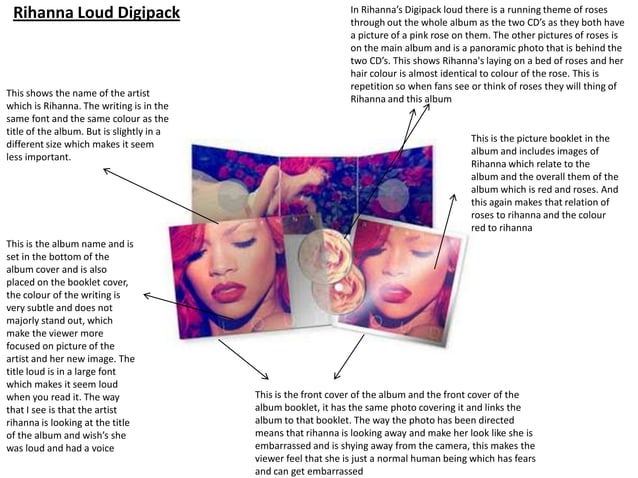 Rihanna Loud Digipack

In Rihanna's Digipack loud there is a running theme of roses through out the whole album as the two CD's as they both have a picture of a pink rose on them. The other pictures of roses is on the main album and is a panoramic photo that is behind the two CD's. This shows Rihanna's laying on a bed of roses and her hair colour is almost identical to colour of the rose. This is repetition so when fans see or think of roses they will thing of Rihanna and this album

This shows the name of the artist which is Rihanna. The writing is in the same font and the same colour as the title of the album. But is slightly in a different size which makes it seem less important.

This is the picture booklet in the album and includes images of Rihanna which relate to the album and the overall them of the album which is red and roses. And this again makes that relation of roses to rihanna and the colour red to rihanna

This is the album name and is set in the bottom of the album cover and is also placed on the booklet cover, the colour of the writing is very subtle and does not majorly stand out, which make the viewer more focused on picture of the artist and her new image. The title loud is in a large font which makes it seem loud when you read it. The way that I see is that the artist rihanna is looking at the title of the album and wish's she was loud and had a voice

This is the front cover of the album and the front cover of the album booklet, it has the same photo covering it and links the album to that booklet. The way the photo has been directed means that rihanna is looking away and make her look like she is embarrassed and is shying away from the camera, this makes the viewer feel that she is just a normal human being which has fears and can get embarrassed